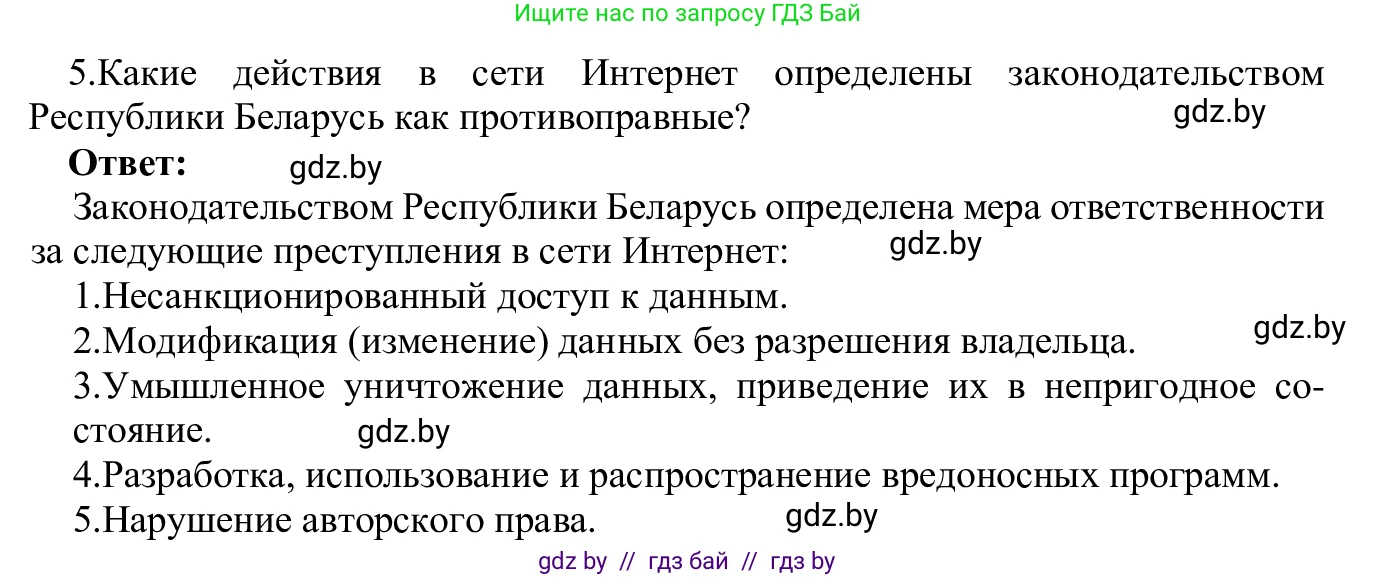 Ищите нас по запросу ГДЗ Бай

5.Какие действия в сети Интернет определены законодательством Республики Беларусь как противоправные? gdz.by

**Ответ:** gdz.by

Законодательством Республики Беларусь определена мера ответственности за следующие преступления в сети Интернет: gdz.by

1.Несанкционированный доступ к данным.

2.Модификация (изменение) данных без разрешения владельца. gdz.by

3.Умышленное уничтожение данных, приведение их в непригодное состояние. gdz.by

4.Разработка, использование и распространение вредоносных программ.

5.Нарушение авторского права. gdz.by

gdz by // гдз бай // гдз by